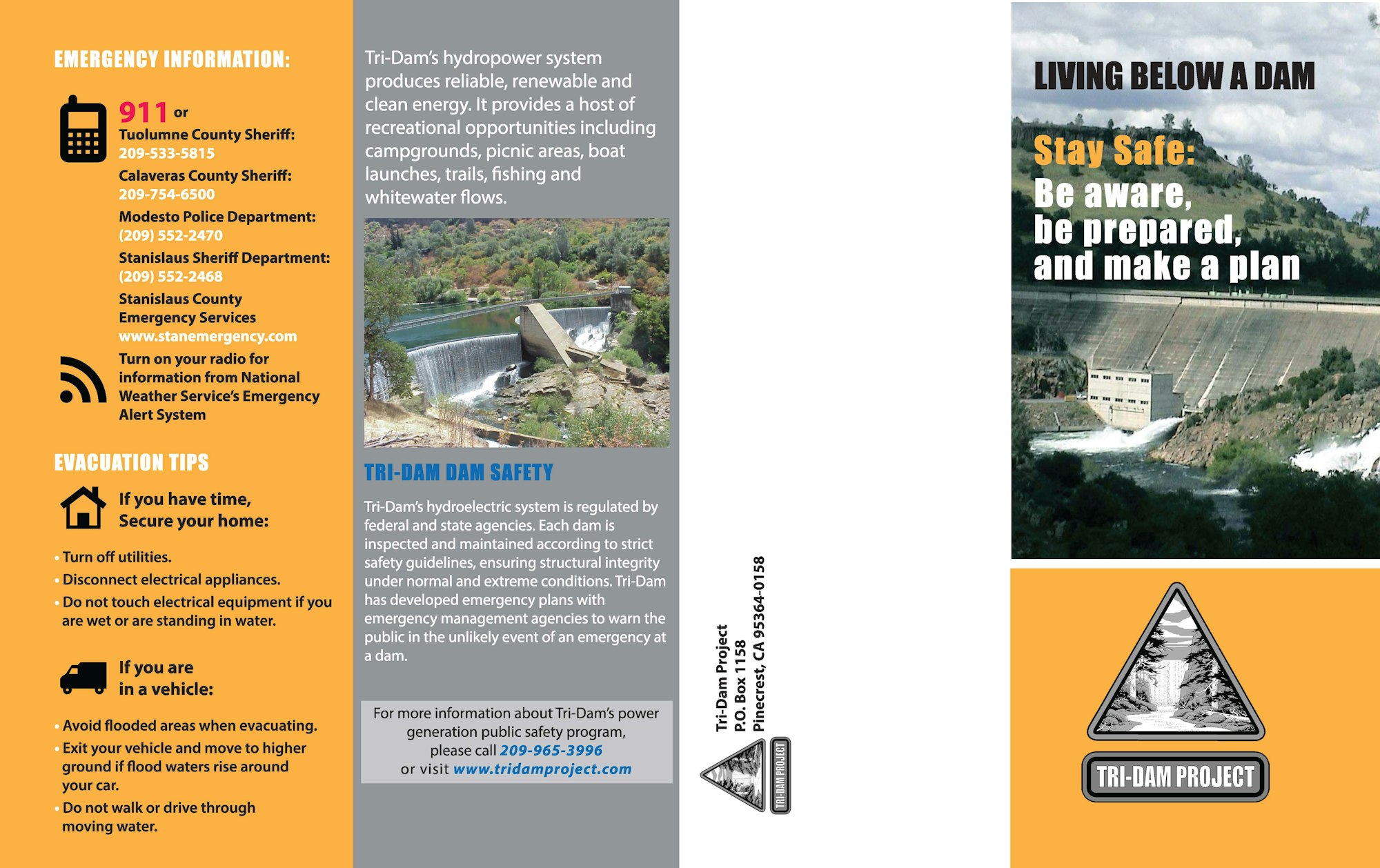 EMERGENCY INFORMATION:

911 or
Tuolumne County Sheriff:
209-533-5815
Calaveras County Sheriff:
209-754-6500
Modesto Police Department:
(209) 552-2470
Stanislaus Sheriff Department:
(209) 552-2468
Stanislaus County Emergency Services
www.stanemergency.com
Turn on your radio for information from National Weather Service's Emergency Alert System

EVACUATION TIPS

If you have time, Secure your home:

• Turn off utilities.
• Disconnect electrical appliances.
• Do not touch electrical equipment if you are wet or are standing in water.

If you are in a vehicle:

• Avoid flooded areas when evacuating.
• Exit your vehicle and move to higher ground if flood waters rise around your car.
• Do not walk or drive through moving water.

Tri-Dam's hydropower system produces reliable, renewable and clean energy. It provides a host of recreational opportunities including campgrounds, picnic areas, boat launches, trails, fishing and whitewater flows.

TRI-DAM DAM SAFETY

Tri-Dam's hydroelectric system is regulated by federal and state agencies. Each dam is inspected and maintained according to strict safety guidelines, ensuring structural integrity under normal and extreme conditions. Tri-Dam has developed emergency plans with emergency management agencies to warn the public in the unlikely event of an emergency at a dam.

For more information about Tri-Dam's power generation public safety program, please call 209-965-3996 or visit www.tridamproject.com

Tri-Dam Project
P.O. Box 1158
Pinecrest, CA 95364-0158

TRI-DAM PROJECT

LIVING BELOW A DAM

Stay Safe:
Be aware, be prepared, and make a plan

TRI-DAM PROJECT